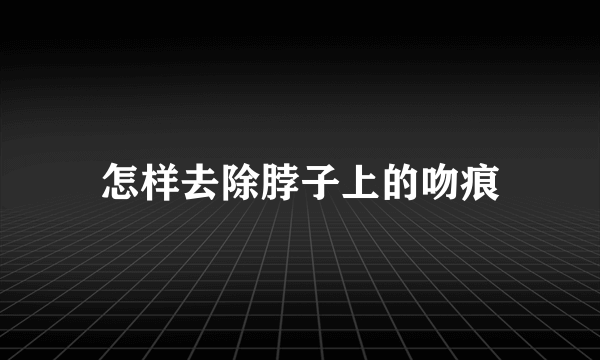 怎样去除脖子上的吻痕